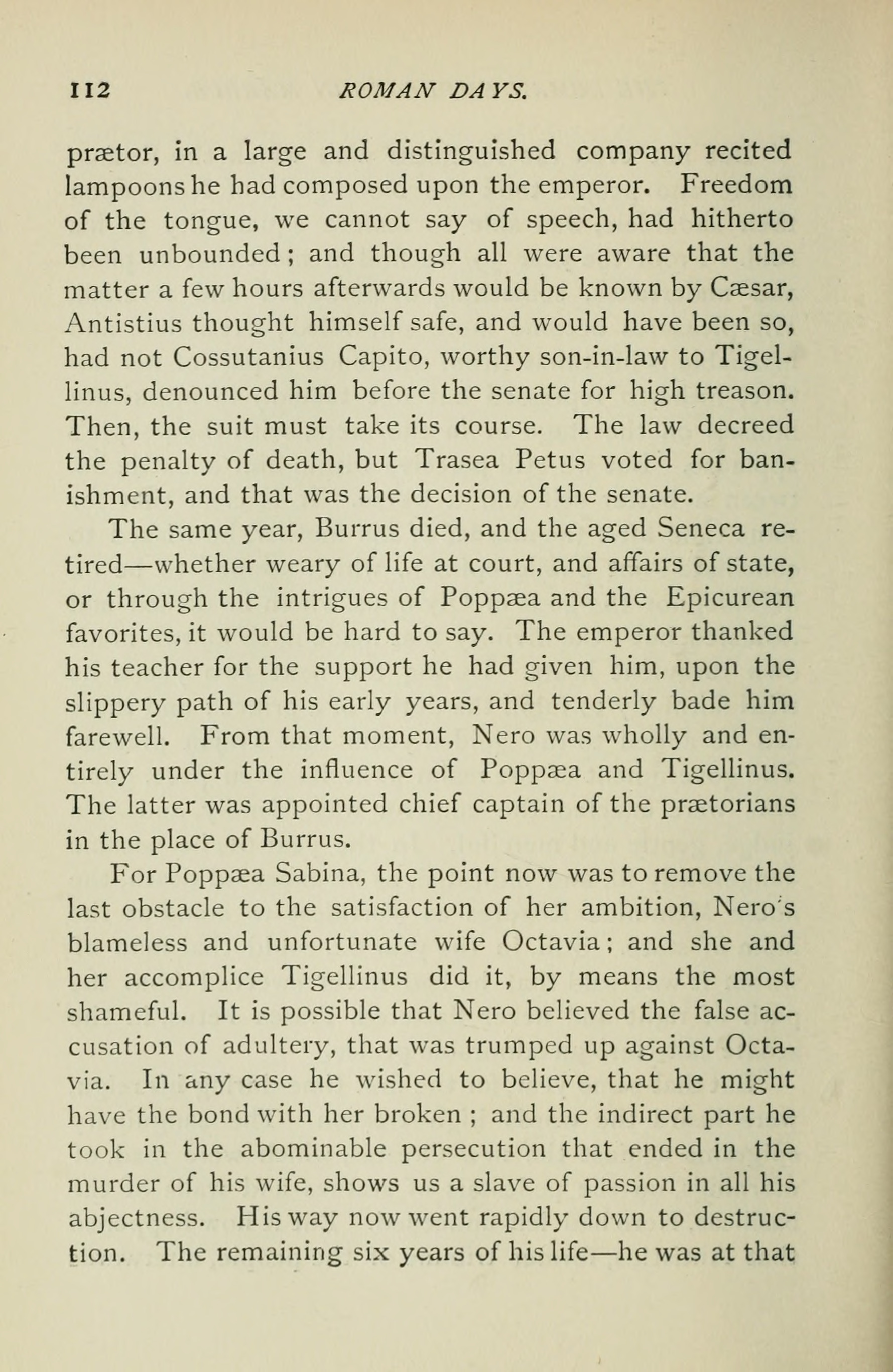 112 ROMAN DAYS.

prætor, in a large and distinguished company recited lampoons he had composed upon the emperor. Freedom of the tongue, we cannot say of speech, had hitherto been unbounded; and though all were aware that the matter a few hours afterwards would be known by Cæsar, Antistius thought himself safe, and would have been so, had not Cossutanius Capito, worthy son-in-law to Tigellinus, denounced him before the senate for high treason. Then, the suit must take its course. The law decreed the penalty of death, but Trasea Petus voted for banishment, and that was the decision of the senate.

The same year, Burrus died, and the aged Seneca retired—whether weary of life at court, and affairs of state, or through the intrigues of Poppæa and the Epicurean favorites, it would be hard to say. The emperor thanked his teacher for the support he had given him, upon the slippery path of his early years, and tenderly bade him farewell. From that moment, Nero was wholly and entirely under the influence of Poppæa and Tigellinus. The latter was appointed chief captain of the prætorians in the place of Burrus.

For Poppæa Sabina, the point now was to remove the last obstacle to the satisfaction of her ambition, Nero's blameless and unfortunate wife Octavia; and she and her accomplice Tigellinus did it, by means the most shameful. It is possible that Nero believed the false accusation of adultery, that was trumped up against Octavia. In any case he wished to believe, that he might have the bond with her broken ; and the indirect part he took in the abominable persecution that ended in the murder of his wife, shows us a slave of passion in all his abjectness. His way now went rapidly down to destruction. The remaining six years of his life—he was at that